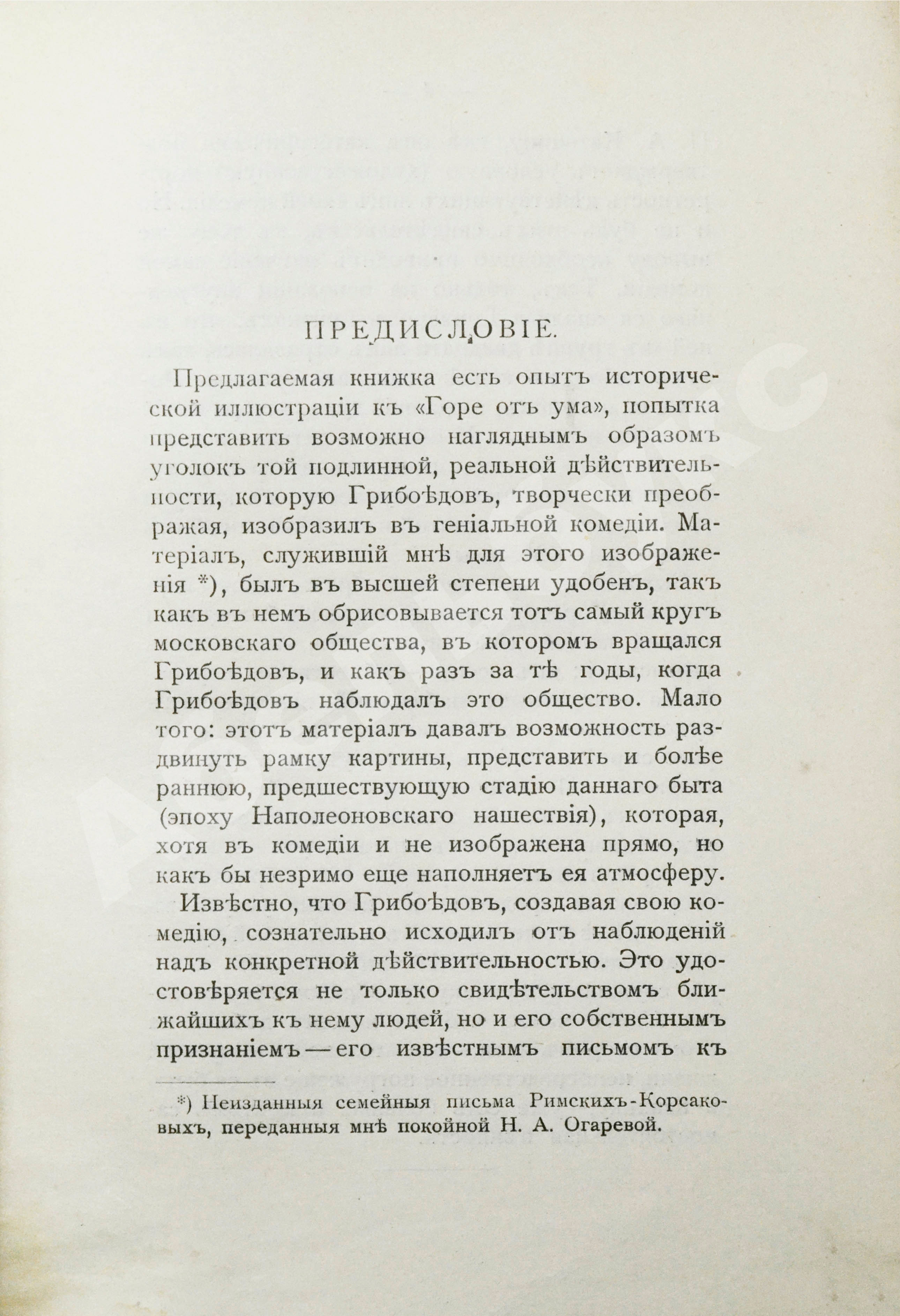 ПРЕДИСЛОВІЕ.

Предлагаемая книжка есть опытъ исторической иллюстраціи къ «Горе отъ ума», попытка представить возможно нагляднымъ образомъ уголокъ той подлинной, реальной дѣйствительности, которую Грибоѣдовъ, творчески преображая, изобразилъ въ геніальной комедіи. Матеріалъ, служившій мнѣ для этого изображенія *), былъ въ высшей степени удобенъ, такъ какъ въ немъ обрисовывается тотъ самый кругъ московскаго общества, въ которомъ вращался Грибоѣдовъ, и какъ разъ за тѣ годы, когда Грибоѣдовъ наблюдалъ это общество. Мало того: этотъ матеріалъ давалъ возможность раздвинуть рамку картины, представить и болѣе раннюю, предшествующую стадію даннаго быта (эпоху Наполеоновскаго нашествія), которая, хотя въ комедіи и не изображена прямо, но какъ бы незримо еще наполняетъ ея атмосферу.

Извѣстно, что Грибоѣдовъ, создавая свою комедію, сознательно исходилъ отъ наблюденій надъ конкретной дѣйствительностью. Это удостовѣряется не только свидѣтельствомъ ближайшихъ къ нему людей, но и его собственнымъ признаніемъ — его извѣстнымъ письмомъ къ

*) Неизданныя семейныя письма Римскихъ-Корсаковыхъ, переданныя мнѣ покойной Н. А. Огаревой.